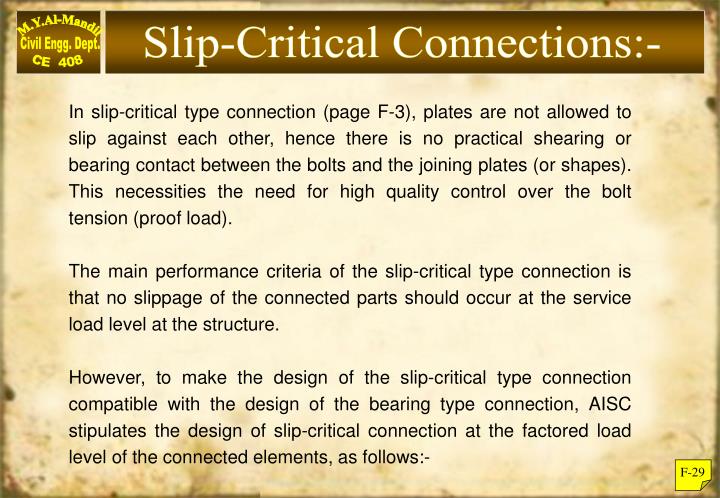 M.Y.Al-Mandil
Civil Engg. Dept.
CE 408

Slip-Critical Connections:-

In slip-critical type connection (page F-3), plates are not allowed to slip against each other, hence there is no practical shearing or bearing contact between the bolts and the joining plates (or shapes). This necessities the need for high quality control over the bolt tension (proof load).

The main performance criteria of the slip-critical type connection is that no slippage of the connected parts should occur at the service load level at the structure.

However, to make the design of the slip-critical type connection compatible with the design of the bearing type connection, AISC stipulates the design of slip-critical connection at the factored load level of the connected elements, as follows:-

F-29